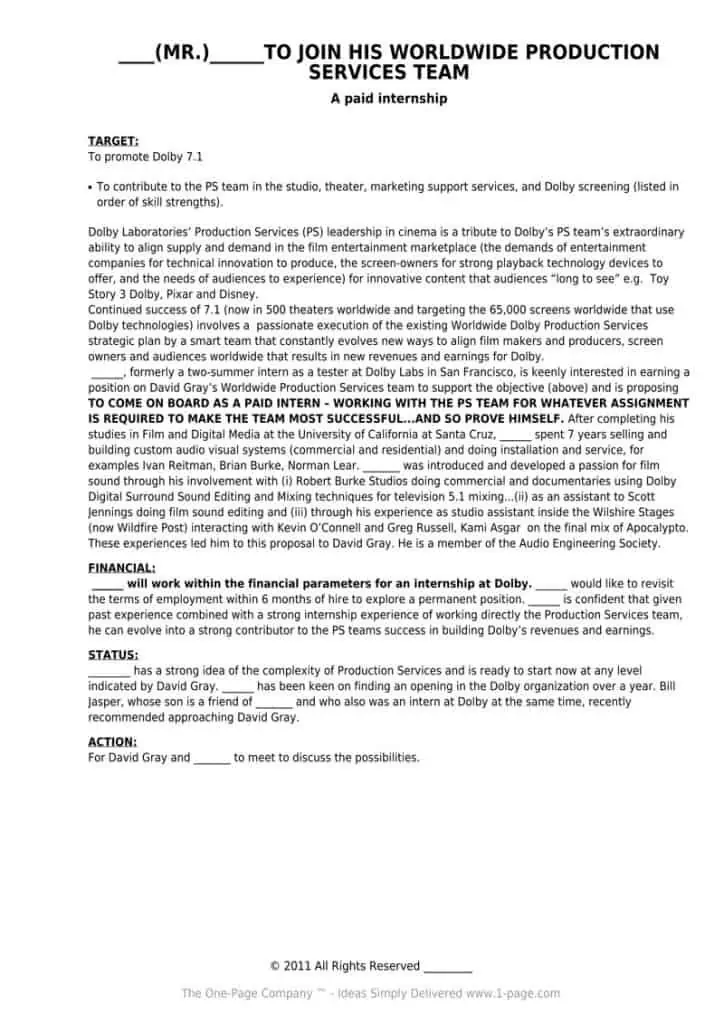 ____(MR.)______TO JOIN HIS WORLDWIDE PRODUCTION SERVICES TEAM

A paid internship

TARGET:
To promote Dolby 7.1

• To contribute to the PS team in the studio, theater, marketing support services, and Dolby screening (listed in order of skill strengths).

Dolby Laboratories' Production Services (PS) leadership in cinema is a tribute to Dolby's PS team's extraordinary ability to align supply and demand in the film entertainment marketplace (the demands of entertainment companies for technical innovation to produce, the screen-owners for strong playback technology devices to offer, and the needs of audiences to experience) for innovative content that audiences "long to see" e.g. Toy Story 3 Dolby, Pixar and Disney.
Continued success of 7.1 (now in 500 theaters worldwide and targeting the 65,000 screens worldwide that use Dolby technologies) involves a passionate execution of the existing Worldwide Dolby Production Services strategic plan by a smart team that constantly evolves new ways to align film makers and producers, screen owners and audiences worldwide that results in new revenues and earnings for Dolby.
______, formerly a two-summer intern as a tester at Dolby Labs in San Francisco, is keenly interested in earning a position on David Gray's Worldwide Production Services team to support the objective (above) and is proposing TO COME ON BOARD AS A PAID INTERN – WORKING WITH THE PS TEAM FOR WHATEVER ASSIGNMENT IS REQUIRED TO MAKE THE TEAM MOST SUCCESSFUL...AND SO PROVE HIMSELF. After completing his studies in Film and Digital Media at the University of California at Santa Cruz, ______ spent 7 years selling and building custom audio visual systems (commercial and residential) and doing installation and service, for examples Ivan Reitman, Brian Burke, Norman Lear. _______ was introduced and developed a passion for film sound through his involvement with (i) Robert Burke Studios doing commercial and documentaries using Dolby Digital Surround Sound Editing and Mixing techniques for television 5.1 mixing...(ii) as an assistant to Scott Jennings doing film sound editing and (iii) through his experience as studio assistant inside the Wilshire Stages (now Wildfire Post) interacting with Kevin O'Connell and Greg Russell, Kami Asgar on the final mix of Apocalypto. These experiences led him to this proposal to David Gray. He is a member of the Audio Engineering Society.

FINANCIAL:
______ will work within the financial parameters for an internship at Dolby. ______ would like to revisit the terms of employment within 6 months of hire to explore a permanent position. ______ is confident that given past experience combined with a strong internship experience of working directly the Production Services team, he can evolve into a strong contributor to the PS teams success in building Dolby's revenues and earnings.

STATUS:
________ has a strong idea of the complexity of Production Services and is ready to start now at any level indicated by David Gray. ______ has been keen on finding an opening in the Dolby organization over a year. Bill Jasper, whose son is a friend of _______ and who also was an intern at Dolby at the same time, recently recommended approaching David Gray.

ACTION:
For David Gray and _______ to meet to discuss the possibilities.

© 2011 All Rights Reserved _________

The One-Page Company ™ - Ideas Simply Delivered www.1-page.com